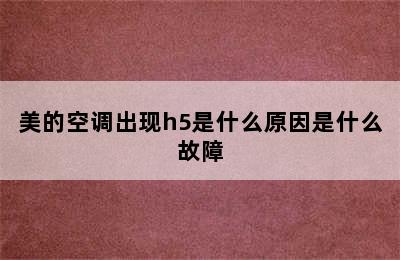 美的空调出现h5是什么原因是什么故障